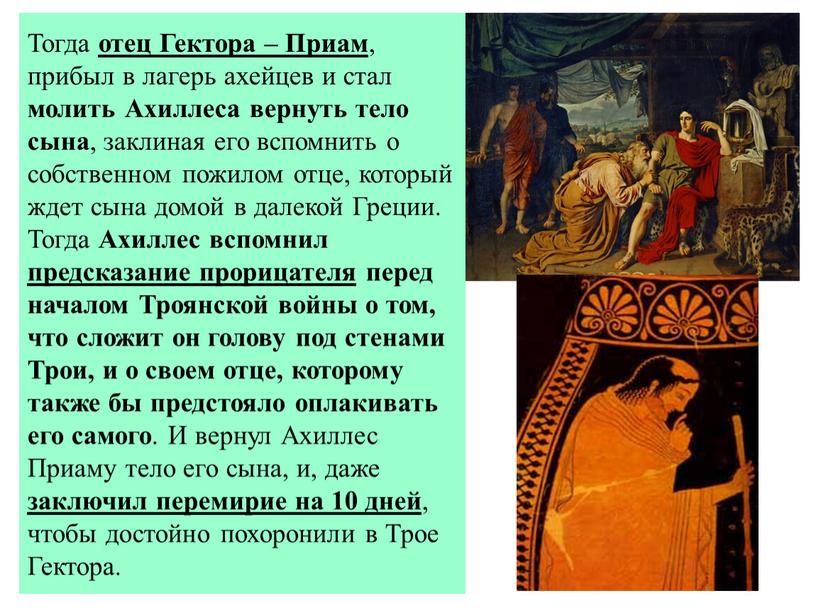 Тогда отец Гектора – Приам, прибыл в лагерь ахейцев и стал молить Ахиллеса вернуть тело сына, заклиная его вспомнить о собственном пожилом отце, который ждет сына домой в далекой Греции. Тогда Ахиллес вспомнил предсказание прорицателя перед началом Троянской войны о том, что сложит он голову под стенами Трои, и о своем отце, которому также бы предстояло оплакивать его самого. И вернул Ахиллес Приаму тело его сына, и, даже заключил перемирие на 10 дней, чтобы достойно похоронили в Трое Гектора.